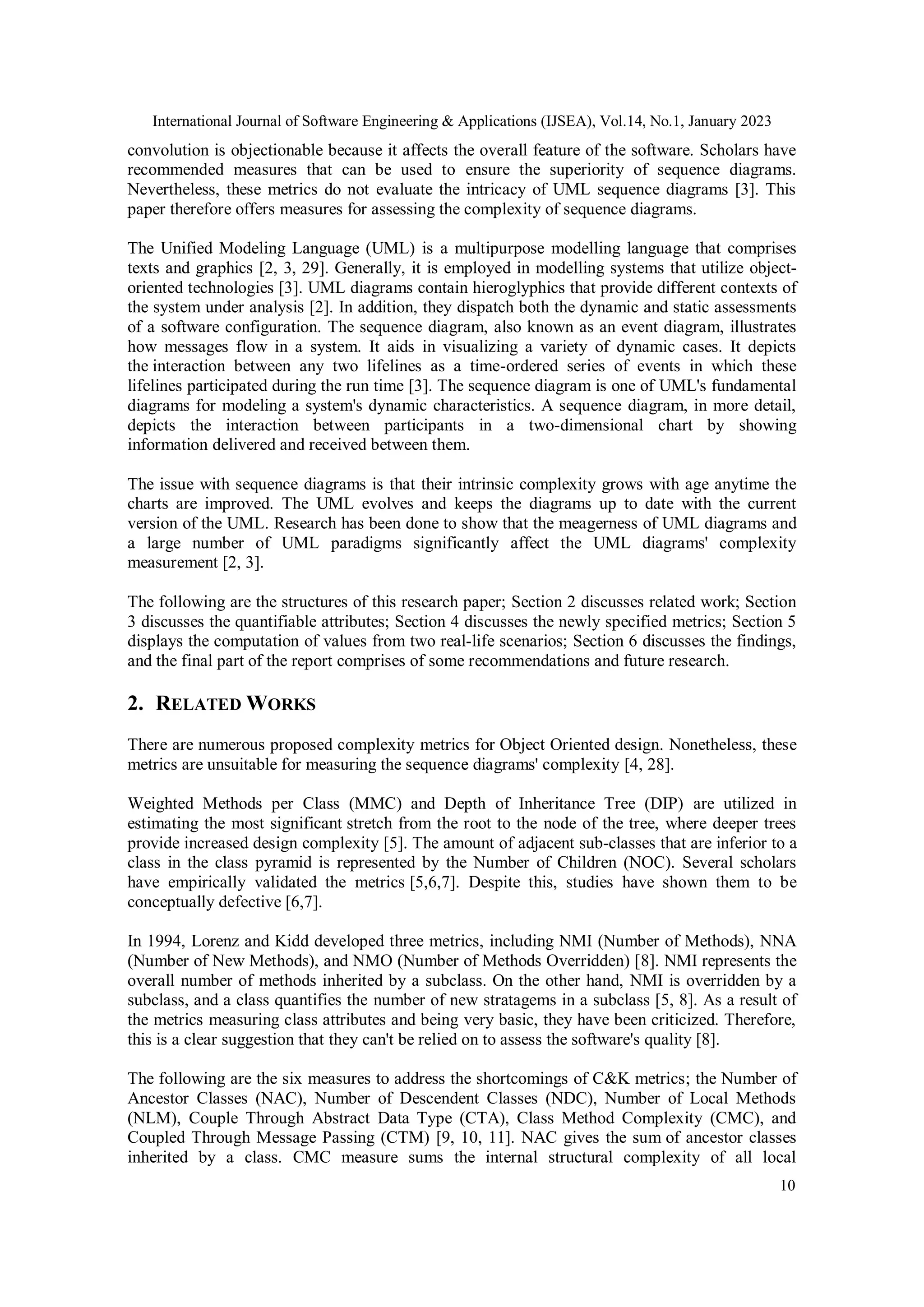 International Journal of Software Engineering & Applications (IJSEA), Vol.14, No.1, January 2023

convolution is objectionable because it affects the overall feature of the software. Scholars have recommended measures that can be used to ensure the superiority of sequence diagrams. Nevertheless, these metrics do not evaluate the intricacy of UML sequence diagrams [3]. This paper therefore offers measures for assessing the complexity of sequence diagrams.

The Unified Modeling Language (UML) is a multipurpose modelling language that comprises texts and graphics [2, 3, 29]. Generally, it is employed in modelling systems that utilize object-oriented technologies [3]. UML diagrams contain hieroglyphics that provide different contexts of the system under analysis [2]. In addition, they dispatch both the dynamic and static assessments of a software configuration. The sequence diagram, also known as an event diagram, illustrates how messages flow in a system. It aids in visualizing a variety of dynamic cases. It depicts the interaction between any two lifelines as a time-ordered series of events in which these lifelines participated during the run time [3]. The sequence diagram is one of UML's fundamental diagrams for modeling a system's dynamic characteristics. A sequence diagram, in more detail, depicts the interaction between participants in a two-dimensional chart by showing information delivered and received between them.

The issue with sequence diagrams is that their intrinsic complexity grows with age anytime the charts are improved. The UML evolves and keeps the diagrams up to date with the current version of the UML. Research has been done to show that the meagerness of UML diagrams and a large number of UML paradigms significantly affect the UML diagrams' complexity measurement [2, 3].

The following are the structures of this research paper; Section 2 discusses related work; Section 3 discusses the quantifiable attributes; Section 4 discusses the newly specified metrics; Section 5 displays the computation of values from two real-life scenarios; Section 6 discusses the findings, and the final part of the report comprises of some recommendations and future research.

2. RELATED WORKS

There are numerous proposed complexity metrics for Object Oriented design. Nonetheless, these metrics are unsuitable for measuring the sequence diagrams' complexity [4, 28].

Weighted Methods per Class (MMC) and Depth of Inheritance Tree (DIP) are utilized in estimating the most significant stretch from the root to the node of the tree, where deeper trees provide increased design complexity [5]. The amount of adjacent sub-classes that are inferior to a class in the class pyramid is represented by the Number of Children (NOC). Several scholars have empirically validated the metrics [5,6,7]. Despite this, studies have shown them to be conceptually defective [6,7].

In 1994, Lorenz and Kidd developed three metrics, including NMI (Number of Methods), NNA (Number of New Methods), and NMO (Number of Methods Overridden) [8]. NMI represents the overall number of methods inherited by a subclass. On the other hand, NMI is overridden by a subclass, and a class quantifies the number of new stratagems in a subclass [5, 8]. As a result of the metrics measuring class attributes and being very basic, they have been criticized. Therefore, this is a clear suggestion that they can't be relied on to assess the software's quality [8].

The following are the six measures to address the shortcomings of C&K metrics; the Number of Ancestor Classes (NAC), Number of Descendent Classes (NDC), Number of Local Methods (NLM), Couple Through Abstract Data Type (CTA), Class Method Complexity (CMC), and Coupled Through Message Passing (CTM) [9, 10, 11]. NAC gives the sum of ancestor classes inherited by a class. CMC measure sums the internal structural complexity of all local

10